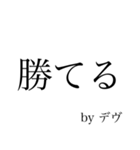 勝てる

by デヴ